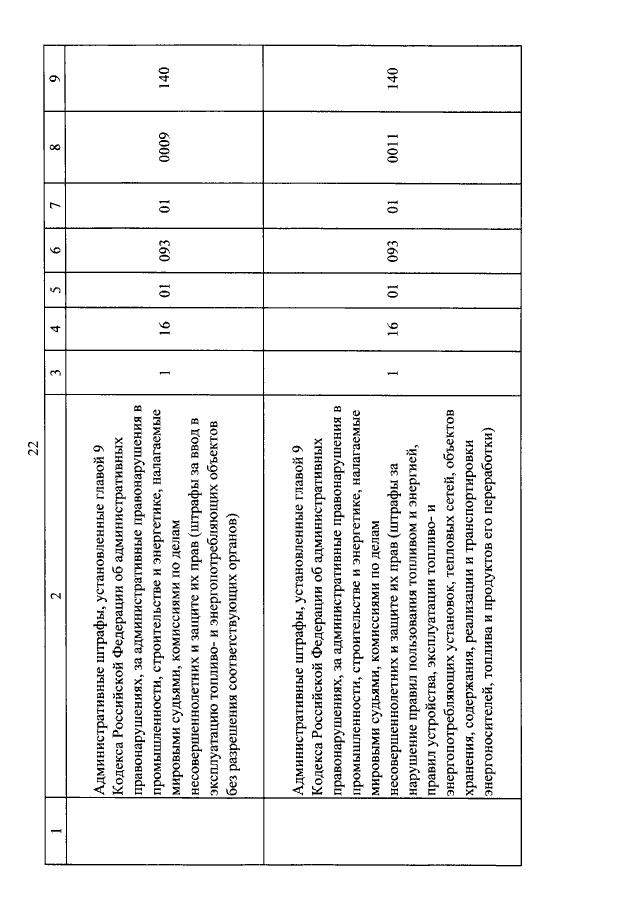 22

| 1 | 2 | 3 | 4 | 5 | 6 | 7 | 8 | 9 |
|---|---|---|---|---|---|---|---|---|
| | Административные штрафы, установленные главой 9 Кодекса Российской Федерации об административных правонарушениях, за административные правонарушения в промышленности, строительстве и энергетике, налагаемые мировыми судьями, комиссиями по делам несовершеннолетних и защите их прав (штрафы за ввод в эксплуатацию топливо- и энергопотребляющих объектов без разрешения соответствующих органов) | 1 | 16 | 01 | 093 | 01 | 0009 | 140 |
| | Административные штрафы, установленные главой 9 Кодекса Российской Федерации об административных правонарушениях, за административные правонарушения в промышленности, строительстве и энергетике, налагаемые мировыми судьями, комиссиями по делам несовершеннолетних и защите их прав (штрафы за нарушение правил пользования топливом и энергией, правил устройства, эксплуатации топливо- и энергопотребляющих установок, тепловых сетей, объектов хранения, содержания, реализации и транспортировки энергоносителей, топлива и продуктов его переработки) | 1 | 16 | 01 | 093 | 01 | 0011 | 140 |